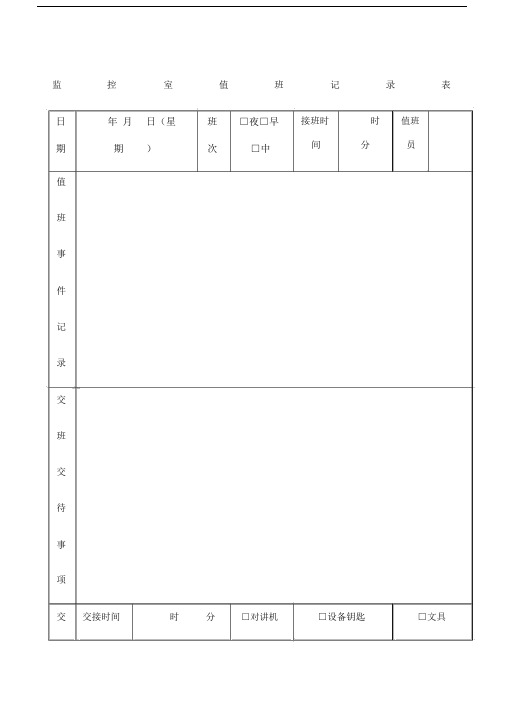 监 控 室 值 班 记 录 表

| 日期 | 年 月 日（星期 ） | 班次 | □夜□早 □中 | 接班时间 | 时 分 | 值班员 | |
|---|---|---|---|---|---|---|---|
| 值班事件记录 | | | | | | | |
| 交班交待事项 | | | | | | | |
| 交 | 交接时间 | 时 分 | □对讲机 | □设备钥匙 | | □文具 | |